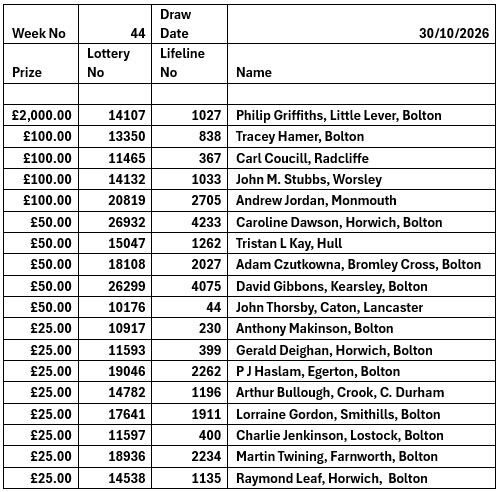 | Week No | 44 | Draw Date | 30/10/2026 |
|---|---|---|---|
| Prize | Lottery No | Lifeline No | Name |
| | | | |
| £2,000.00 | 14107 | 1027 | Philip Griffiths, Little Lever, Bolton |
| £100.00 | 13350 | 838 | Tracey Hamer, Bolton |
| £100.00 | 11465 | 367 | Carl Coucill, Radcliffe |
| £100.00 | 14132 | 1033 | John M. Stubbs, Worsley |
| £100.00 | 20819 | 2705 | Andrew Jordan, Monmouth |
| £50.00 | 26932 | 4233 | Caroline Dawson, Horwich, Bolton |
| £50.00 | 15047 | 1262 | Tristan L Kay, Hull |
| £50.00 | 18108 | 2027 | Adam Czutkowna, Bromley Cross, Bolton |
| £50.00 | 26299 | 4075 | David Gibbons, Kearsley, Bolton |
| £50.00 | 10176 | 44 | John Thorsby, Caton, Lancaster |
| £25.00 | 10917 | 230 | Anthony Makinson, Bolton |
| £25.00 | 11593 | 399 | Gerald Deighan, Horwich, Bolton |
| £25.00 | 19046 | 2262 | P J Haslam, Egerton, Bolton |
| £25.00 | 14782 | 1196 | Arthur Bullough, Crook, C. Durham |
| £25.00 | 17641 | 1911 | Lorraine Gordon, Smithills, Bolton |
| £25.00 | 11597 | 400 | Charlie Jenkinson, Lostock, Bolton |
| £25.00 | 18936 | 2234 | Martin Twining, Farnworth, Bolton |
| £25.00 | 14538 | 1135 | Raymond Leaf, Horwich, Bolton |